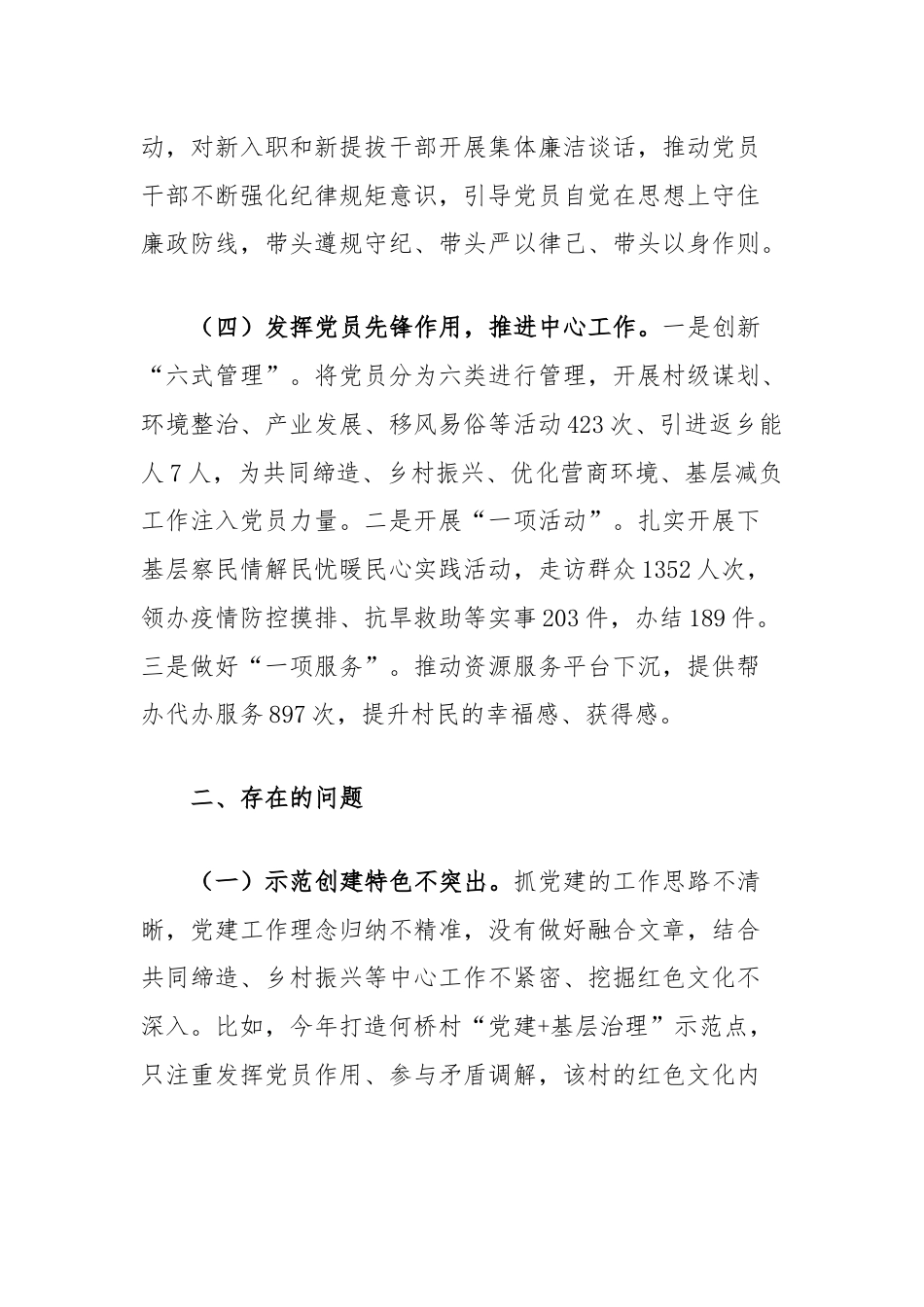 动，对新入职和新提拔干部开展集体廉洁谈话，推动党员干部不断强化纪律规矩意识，引导党员自觉在思想上守住廉政防线，带头遵规守纪、带头严以律己、带头以身作则。

（四）发挥党员先锋作用，推进中心工作。一是创新“六式管理”。将党员分为六类进行管理，开展村级谋划、环境整治、产业发展、移风易俗等活动423次、引进返乡能人7人，为共同缔造、乡村振兴、优化营商环境、基层减负工作注入党员力量。二是开展“一项活动”。扎实开展下基层察民情解民忧暖民心实践活动，走访群众1352人次，领办疫情防控摸排、抗旱救助等实事203件，办结189件。三是做好“一项服务”。推动资源服务平台下沉，提供帮办代办服务897次，提升村民的幸福感、获得感。

二、存在的问题

（一）示范创建特色不突出。抓党建的工作思路不清晰，党建工作理念归纳不精准，没有做好融合文章，结合共同缔造、乡村振兴等中心工作不紧密、挖掘红色文化不深入。比如，今年打造何桥村“党建+基层治理”示范点，只注重发挥党员作用、参与矛盾调解，该村的红色文化内